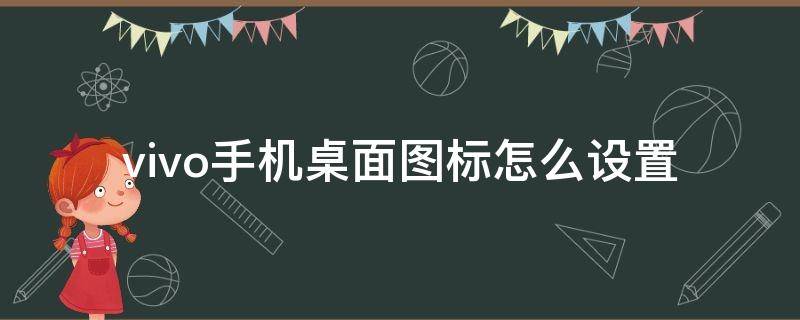 vivo手机桌面图标怎么设置